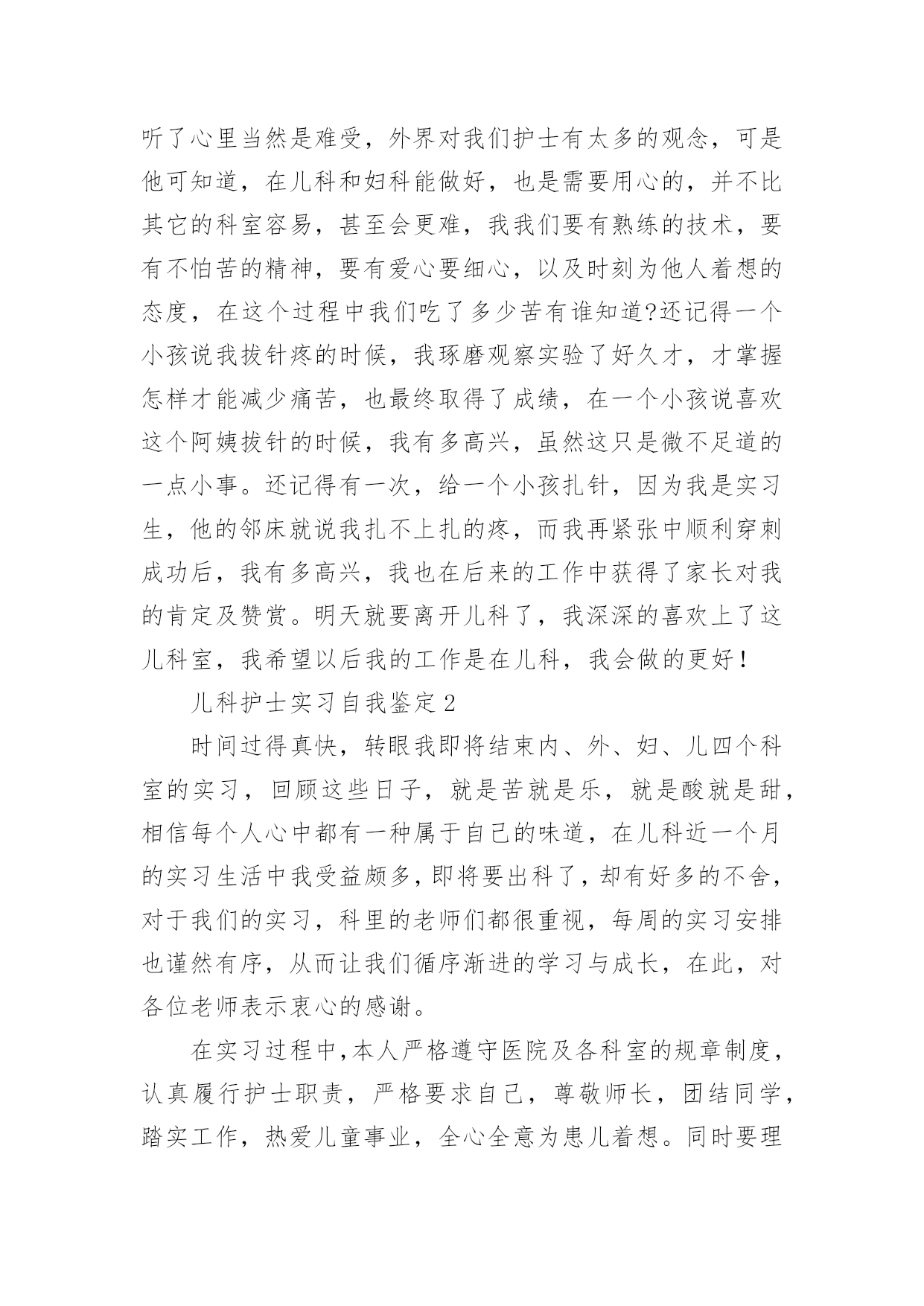 听了心里当然是难受，外界对我们护士有太多的观念，可是他可知道，在儿科和妇科能做好，也是需要用心的，并不比其它的科室容易，甚至会更难，我我们要有熟练的技术，要有不怕苦的精神，要有爱心要细心，以及时刻为他人着想的态度，在这个过程中我们吃了多少苦有谁知道?还记得一个小孩说我拔针疼的时候，我琢磨观察实验了好久才，才掌握怎样才能减少痛苦，也最终取得了成绩，在一个小孩说喜欢这个阿姨拔针的时候，我有多高兴，虽然这只是微不足道的一点小事。还记得有一次，给一个小孩扎针，因为我是实习生，他的邻床就说我扎不上扎的疼，而我再紧张中顺利穿刺成功后，我有多高兴，我也在后来的工作中获得了家长对我的肯定及赞赏。明天就要离开儿科了，我深深的喜欢上了这儿科室，我希望以后我的工作是在儿科，我会做的更好！

儿科护士实习自我鉴定 2

时间过得真快，转眼我即将结束内、外、妇、儿四个科室的实习，回顾这些日子，就是苦就是乐，就是酸就是甜，相信每个人心中都有一种属于自己的味道，在儿科近一个月的实习生活中我受益颇多，即将要出科了，却有好多的不舍，对于我们的实习，科里的老师们都很重视，每周的实习安排也谨然有序，从而让我们循序渐进的学习与成长，在此，对各位老师表示衷心的感谢。

在实习过程中，本人严格遵守医院及各科室的规章制度，认真履行护士职责，严格要求自己，尊敬师长，团结同学，踏实工作，热爱儿童事业，全心全意为患儿着想。同时要理